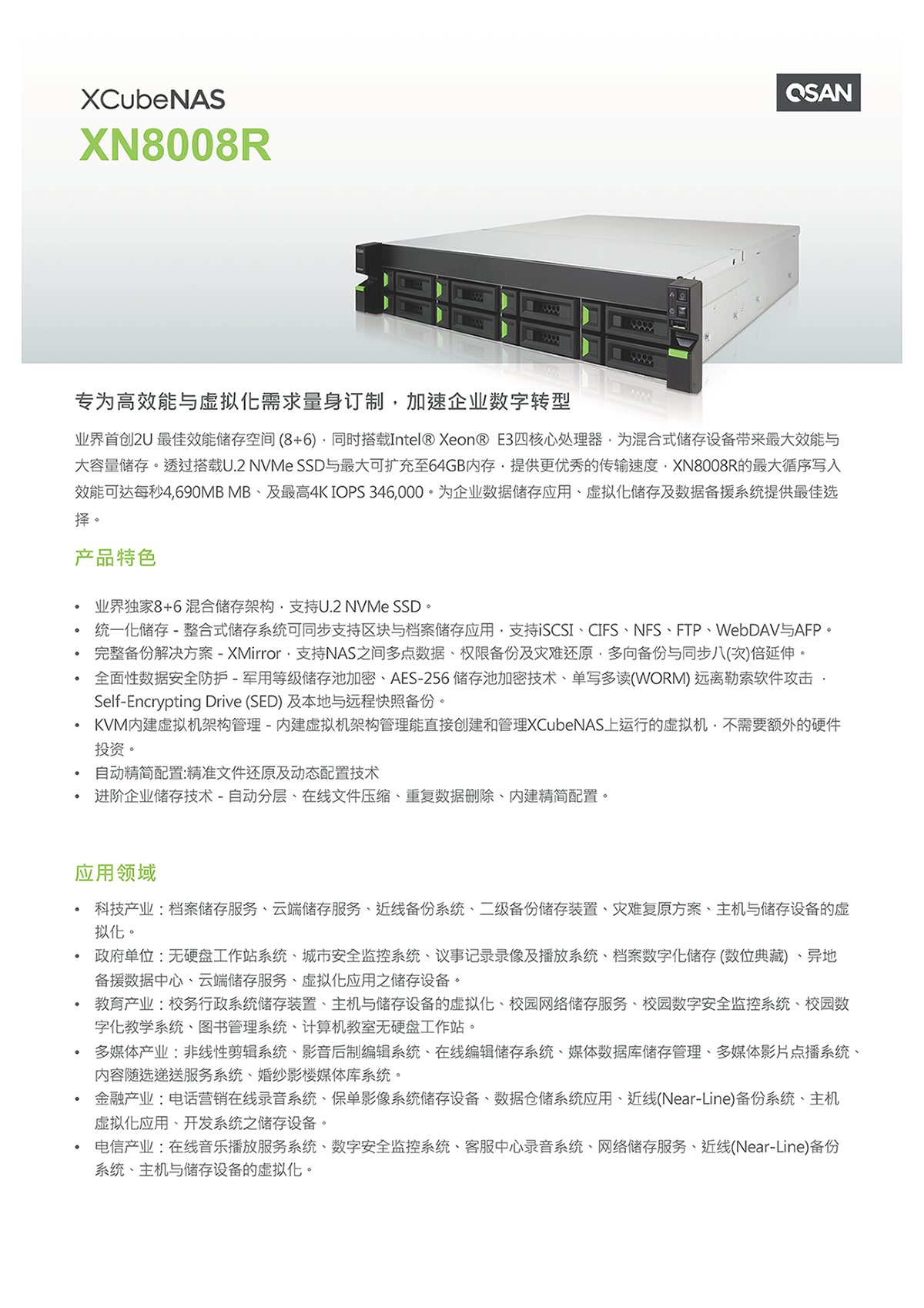 XCubeNAS
XN8008R

QSAN

专为高效能与虚拟化需求量身订制，加速企业数字转型

业界首创2U 最佳效能储存空间 (8+6)，同时搭载Intel® Xeon® E3四核心处理器，为混合式储存设备带来最大效能与大容量储存。透过搭载U.2 NVMe SSD与最大可扩充至64GB内存，提供更优秀的传输速度，XN8008R的最大循序写入效能可达每秒4,690MB MB、及最高4K IOPS 346,000。为企业数据储存应用、虚拟化储存及数据备援系统提供最佳选择。

产品特色

• 业界独家8+6 混合储存架构，支持U.2 NVMe SSD。
• 统一化储存 - 整合式储存系统可同步支持区块与档案储存应用，支持iSCSI、CIFS、NFS、FTP、WebDAV与AFP。
• 完整备份解决方案 - XMirror，支持NAS之间多点数据、权限备份及灾难还原，多向备份与同步八(次)倍延伸。
• 全面性数据安全防护 - 军用等级储存池加密、AES-256 储存池加密技术、单写多读(WORM) 远离勒索软件攻击，Self-Encrypting Drive (SED) 及本地与远程快照备份。
• KVM内建虚拟机架构管理 - 内建虚拟机架构管理能直接创建和管理XCubeNAS上运行的虚拟机，不需要额外的硬件投资。
• 自动精简配置:精准文件还原及动态配置技术
• 进阶企业储存技术 - 自动分层、在线文件压缩、重复数据删除、内建精简配置。

应用领域

• 科技产业：档案储存服务、云端储存服务、近线备份系统、二级备份储存装置、灾难复原方案、主机与储存设备的虚拟化。
• 政府单位：无硬盘工作站系统、城市安全监控系统、议事记录录像及播放系统、档案数字化储存 (数位典藏) 、异地备援数据中心、云端储存服务、虚拟化应用之储存设备。
• 教育产业：校务行政系统储存装置、主机与储存设备的虚拟化、校园网络储存服务、校园数字安全监控系统、校园数字化教学系统、图书管理系统、计算机教室无硬盘工作站。
• 多媒体产业：非线性剪辑系统、影音后制编辑系统、在线编辑储存系统、媒体数据库储存管理、多媒体影片点播系统、内容随选递送服务系统、婚纱影楼媒体库系统。
• 金融产业：电话营销在线录音系统、保单影像系统储存设备、数据仓储系统应用、近线(Near-Line)备份系统、主机虚拟化应用、开发系统之储存设备。
• 电信产业：在线音乐播放服务系统、数字安全监控系统、客服中心录音系统、网络储存服务、近线(Near-Line)备份系统、主机与储存设备的虚拟化。